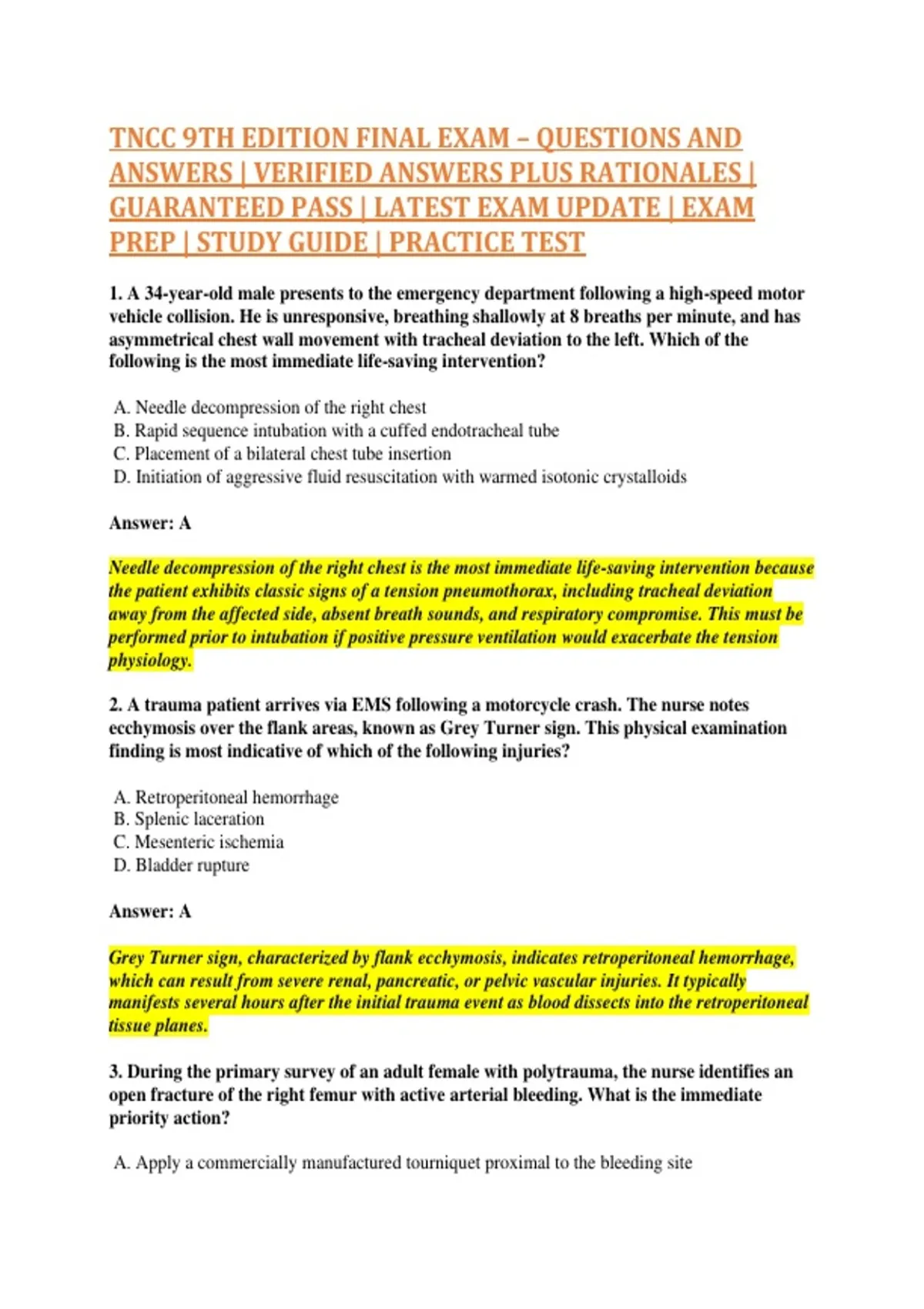 TNCC 9TH EDITION FINAL EXAM – QUESTIONS AND ANSWERS | VERIFIED ANSWERS PLUS RATIONALES | GUARANTEED PASS | LATEST EXAM UPDATE | EXAM PREP | STUDY GUIDE | PRACTICE TEST

1. A 34-year-old male presents to the emergency department following a high-speed motor vehicle collision. He is unresponsive, breathing shallowly at 8 breaths per minute, and has asymmetrical chest wall movement with tracheal deviation to the left. Which of the following is the most immediate life-saving intervention?

A. Needle decompression of the right chest
B. Rapid sequence intubation with a cuffed endotracheal tube
C. Placement of a bilateral chest tube insertion
D. Initiation of aggressive fluid resuscitation with warmed isotonic crystalloids

Answer: A

Needle decompression of the right chest is the most immediate life-saving intervention because the patient exhibits classic signs of a tension pneumothorax, including tracheal deviation away from the affected side, absent breath sounds, and respiratory compromise. This must be performed prior to intubation if positive pressure ventilation would exacerbate the tension physiology.

2. A trauma patient arrives via EMS following a motorcycle crash. The nurse notes ecchymosis over the flank areas, known as Grey Turner sign. This physical examination finding is most indicative of which of the following injuries?

A. Retroperitoneal hemorrhage
B. Splenic laceration
C. Mesenteric ischemia
D. Bladder rupture

Answer: A

Grey Turner sign, characterized by flank ecchymosis, indicates retroperitoneal hemorrhage, which can result from severe renal, pancreatic, or pelvic vascular injuries. It typically manifests several hours after the initial trauma event as blood dissects into the retroperitoneal tissue planes.

3. During the primary survey of an adult female with polytrauma, the nurse identifies an open fracture of the right femur with active arterial bleeding. What is the immediate priority action?

A. Apply a commercially manufactured tourniquet proximal to the bleeding site